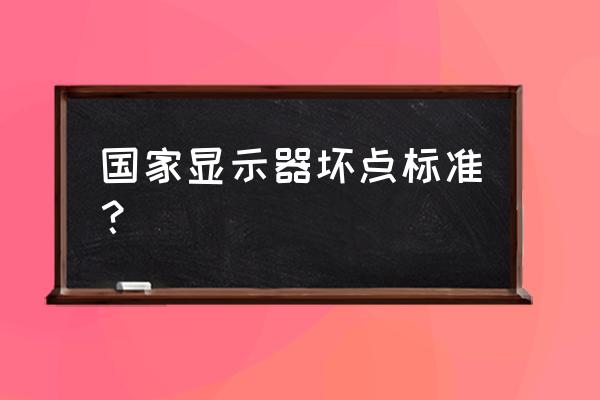 国家显示器坏点标准？